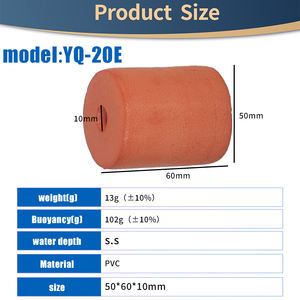 Product Size

model:YQ-20E

10mm

50mm

60mm

| weight(g) | 13g（±10%） |
|---|---|
| Buoyancy(g) | 102g（±10%） |
| water depth | S.S |
| Material | PVC |
| size | 50*60*10mm |